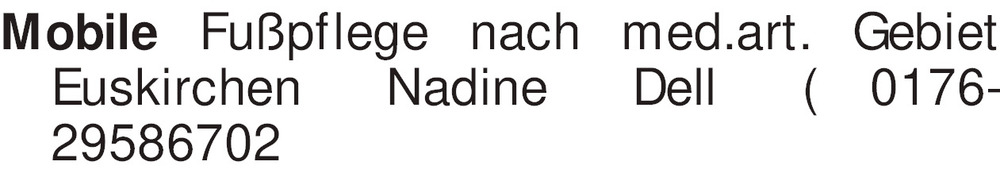 Mobile Fußpflege nach med.art. Gebiet Euskirchen Nadine Dell ( 0176-29586702